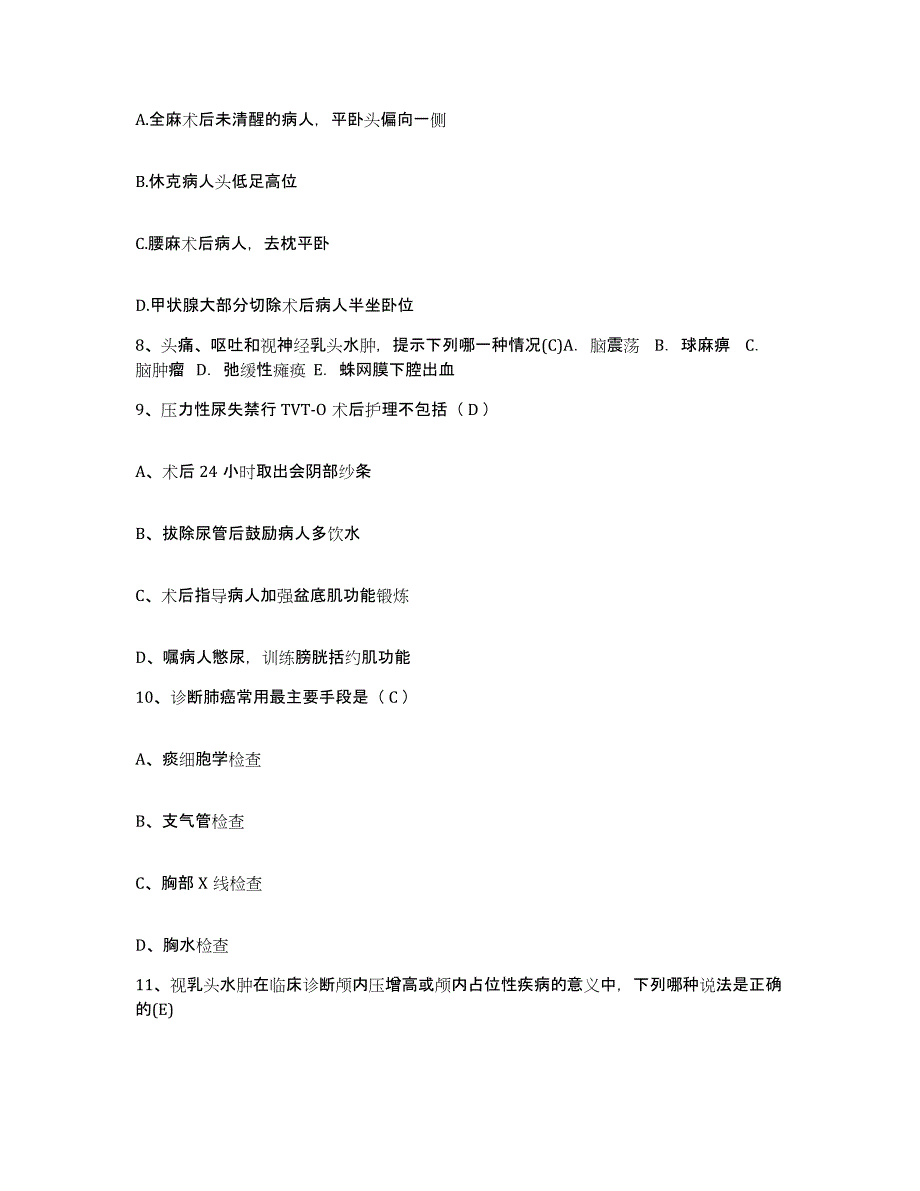 A.全麻术后未清醒的病人，平卧头偏向一侧

B.休克病人头低足高位

C.腰麻术后病人，去枕平卧

D.甲状腺大部分切除术后病人半坐卧位

8、头痛、呕吐和视神经乳头水肿，提示下列哪一种情况(C)A. 脑震荡 B. 球麻痹 C. 脑肿瘤 D. 弛缓性瘫痪 E. 蛛网膜下腔出血

9、压力性尿失禁行 TVT-O 术后护理不包括（ D ）

A、术后 24 小时取出会阴部纱条

B、拔除尿管后鼓励病人多饮水

C、术后指导病人加强盆底肌功能锻炼

D、嘱病人憋尿，训练膀胱括约肌功能

10、诊断肺癌常用最主要手段是（ C ）

A、痰细胞学检查

B、支气管检查

C、胸部 X 线检查

D、胸水检查

11、视乳头水肿在临床诊断颅内压增高或颅内占位性疾病的意义中，下列哪种说法是正确的(E)